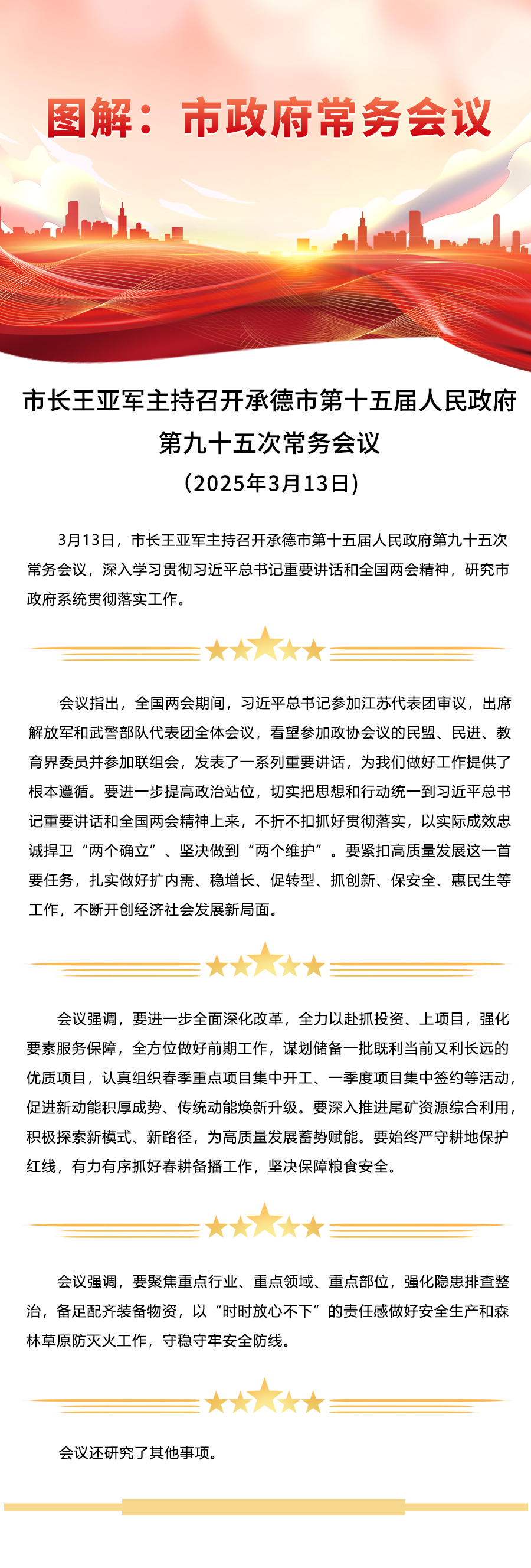 图解：市政府常务会议

市长王亚军主持召开承德市第十五届人民政府第九十五次常务会议
（2025年3月13日）

3月13日，市长王亚军主持召开承德市第十五届人民政府第九十五次常务会议，深入学习贯彻习近平总书记重要讲话和全国两会精神，研究市政府系统贯彻落实工作。

会议指出，全国两会期间，习近平总书记参加江苏代表团审议，出席解放军和武警部队代表团全体会议，看望参加政协会议的民盟、民进、教育界委员并参加联组会，发表了一系列重要讲话，为我们做好工作提供了根本遵循。要进一步提高政治站位，切实把思想和行动统一到习近平总书记重要讲话和全国两会精神上来，不折不扣抓好贯彻落实，以实际成效忠诚捍卫“两个确立”、坚决做到“两个维护”。要紧扣高质量发展这一首要任务，扎实做好扩内需、稳增长、促转型、抓创新、保安全、惠民生等工作，不断开创经济社会发展新局面。

会议强调，要进一步全面深化改革，全力以赴抓投资、上项目，强化要素服务保障，全方位做好前期工作，谋划储备一批既利当前又利长远的优质项目，认真组织春季重点项目集中开工、一季度项目集中签约等活动，促进新动能积厚成势、传统动能焕新升级。要深入推进尾矿资源综合利用，积极探索新模式、新路径，为高质量发展蓄势赋能。要始终严守耕地保护红线，有力有序抓好春耕备播工作，坚决保障粮食安全。

会议强调，要聚焦重点行业、重点领域、重点部位，强化隐患排查整治，备足配齐装备物资，以“时时放心不下”的责任感做好安全生产和森林草原防灭火工作，守稳守牢安全防线。

会议还研究了其他事项。